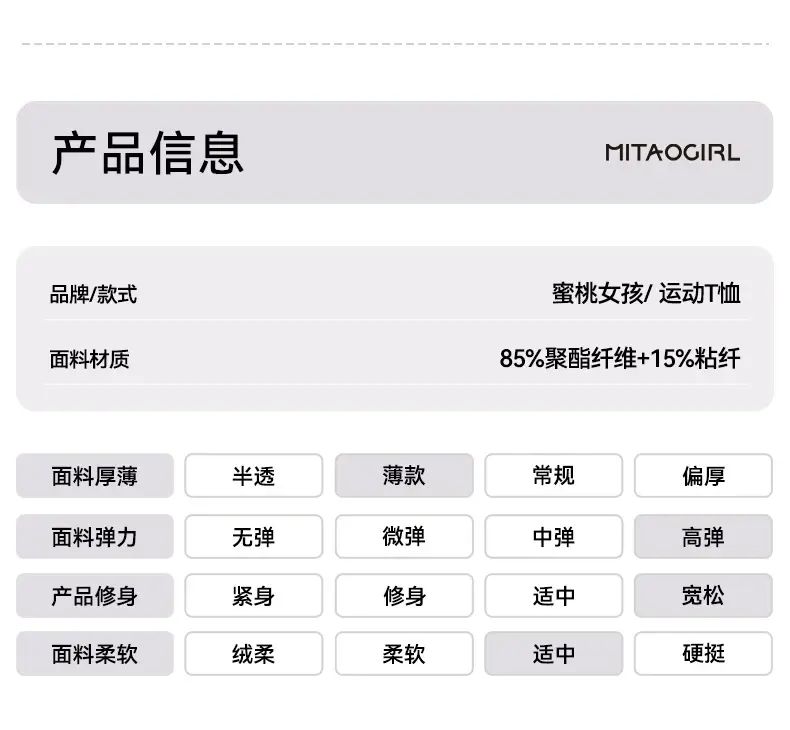 产品信息

MITAOGIRL

品牌/款式
蜜桃女孩/ 运动T恤

面料材质
85%聚酯纤维+15%粘纤

| 面料厚薄 | 半透 | 薄款 | 常规 | 偏厚 |
|---|---|---|---|---|
| 面料弹力 | 无弹 | 微弹 | 中弹 | 高弹 |
| 产品修身 | 紧身 | 修身 | 适中 | 宽松 |
| 面料柔软 | 绒柔 | 柔软 | 适中 | 硬挺 |